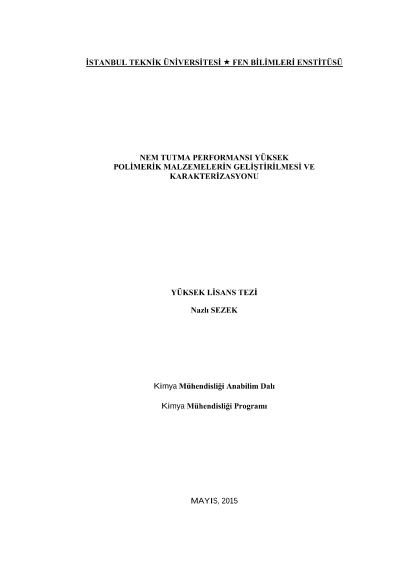 İSTANBUL TEKNİK ÜNİVERSİTESİ ★ FEN BİLİMLERİ ENSTİTÜSÜ

NEM TUTMA PERFORMANSI YÜKSEK
POLİMERİK MALZEMELERİN GELİŞTİRİLMESİ VE
KARAKTERİZASYONU

YÜKSEK LİSANS TEZİ

Nazlı SEZEK

Kimya Mühendisliği Anabilim Dalı

Kimya Mühendisliği Programı

MAYIS, 2015